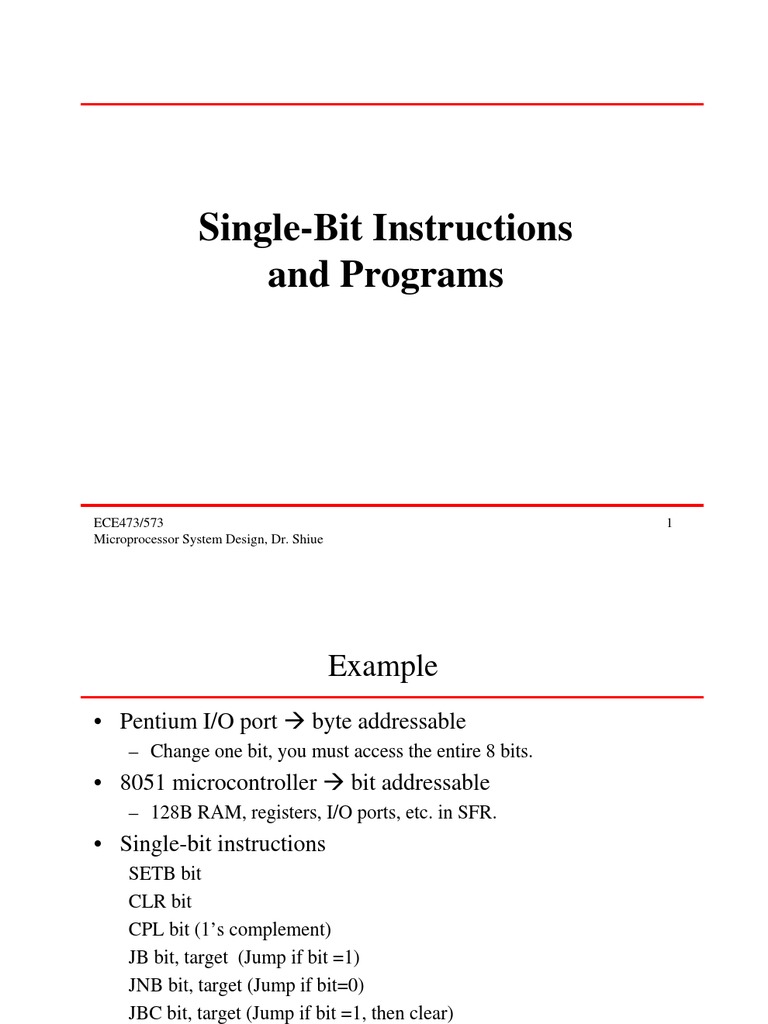 Single-Bit Instructions and Programs

ECE473/573
Microprocessor System Design, Dr. Shiue

1

Example

• Pentium I/O port → byte addressable
– Change one bit, you must access the entire 8 bits.
• 8051 microcontroller → bit addressable
– 128B RAM, registers, I/O ports, etc. in SFR.
• Single-bit instructions
SETB bit
CLR bit
CPL bit (1's complement)
JB bit, target (Jump if bit =1)
JNB bit, target (Jump if bit=0)
JBC bit, target (Jump if bit =1, then clear)